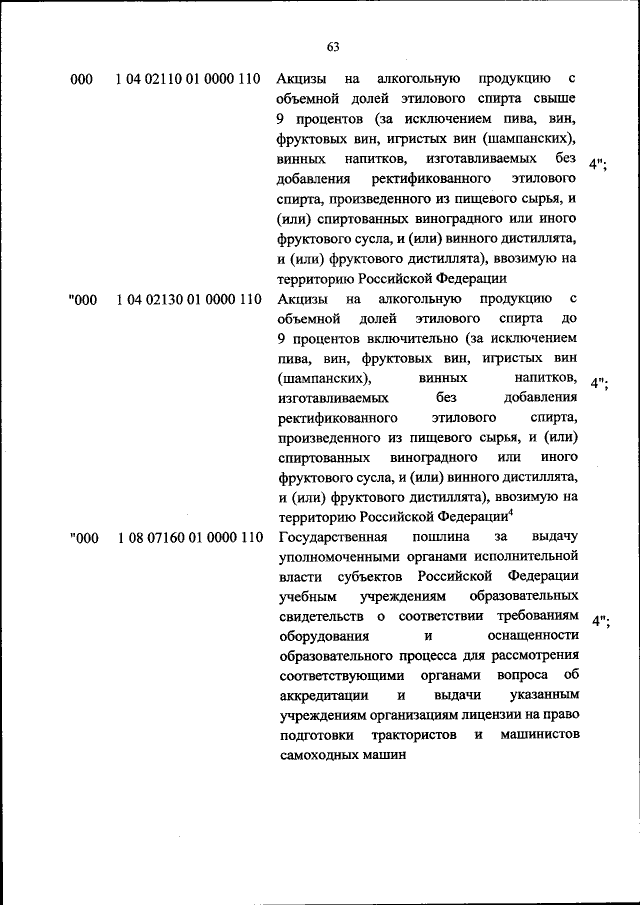 63

| | | | |
|---|---|---|---|
| 000 | 1 04 02110 01 0000 110 | Акцизы на алкогольную продукцию с объемной долей этилового спирта свыше 9 процентов (за исключением пива, вин, фруктовых вин, игристых вин (шампанских), винных напитков, изготавливаемых без добавления ректификованного этилового спирта, произведенного из пищевого сырья, и (или) спиртованных виноградного или иного фруктового сусла, и (или) винного дистиллята, и (или) фруктового дистиллята), ввозимую на территорию Российской Федерации | 4"; |
| "000 | 1 04 02130 01 0000 110 | Акцизы на алкогольную продукцию с объемной долей этилового спирта до 9 процентов включительно (за исключением пива, вин, фруктовых вин, игристых вин (шампанских), винных напитков, изготавливаемых без добавления ректификованного этилового спирта, произведенного из пищевого сырья, и (или) спиртованных виноградного или иного фруктового сусла, и (или) винного дистиллята, и (или) фруктового дистиллята), ввозимую на территорию Российской Федерации$^4$ | 4"; |
| "000 | 1 08 07160 01 0000 110 | Государственная пошлина за выдачу уполномоченными органами исполнительной власти субъектов Российской Федерации учебным учреждениям образовательных свидетельств о соответствии требованиям оборудования и оснащенности образовательного процесса для рассмотрения соответствующими органами вопроса об аккредитации и выдачи указанным учреждениям организациям лицензии на право подготовки трактористов и машинистов самоходных машин | 4"; |